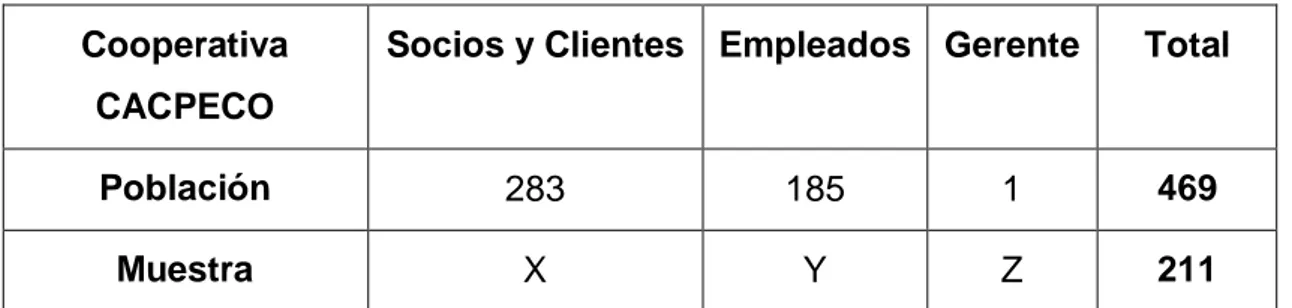 | Cooperativa CACPECO | Socios y Clientes | Empleados | Gerente | Total |
|---|---|---|---|---|
| Población | 283 | 185 | 1 | 469 |
| Muestra | X | Y | Z | 211 |